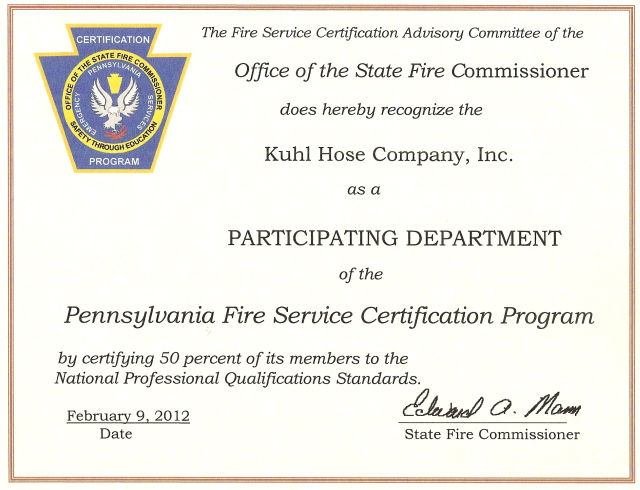 CERTIFICATION
OFFICE OF THE STATE FIRE COMMISSIONER
PENNSYLVANIA
EMERGENCY SERVICES
SAFETY THROUGH EDUCATION
PROGRAM

The Fire Service Certification Advisory Committee of the

Office of the State Fire Commissioner

does hereby recognize the

Kuhl Hose Company, Inc.

as a

PARTICIPATING DEPARTMENT

of the

Pennsylvania Fire Service Certification Program

by certifying 50 percent of its members to the National Professional Qualifications Standards.

February 9, 2012
Date

Edward A. Mann
State Fire Commissioner